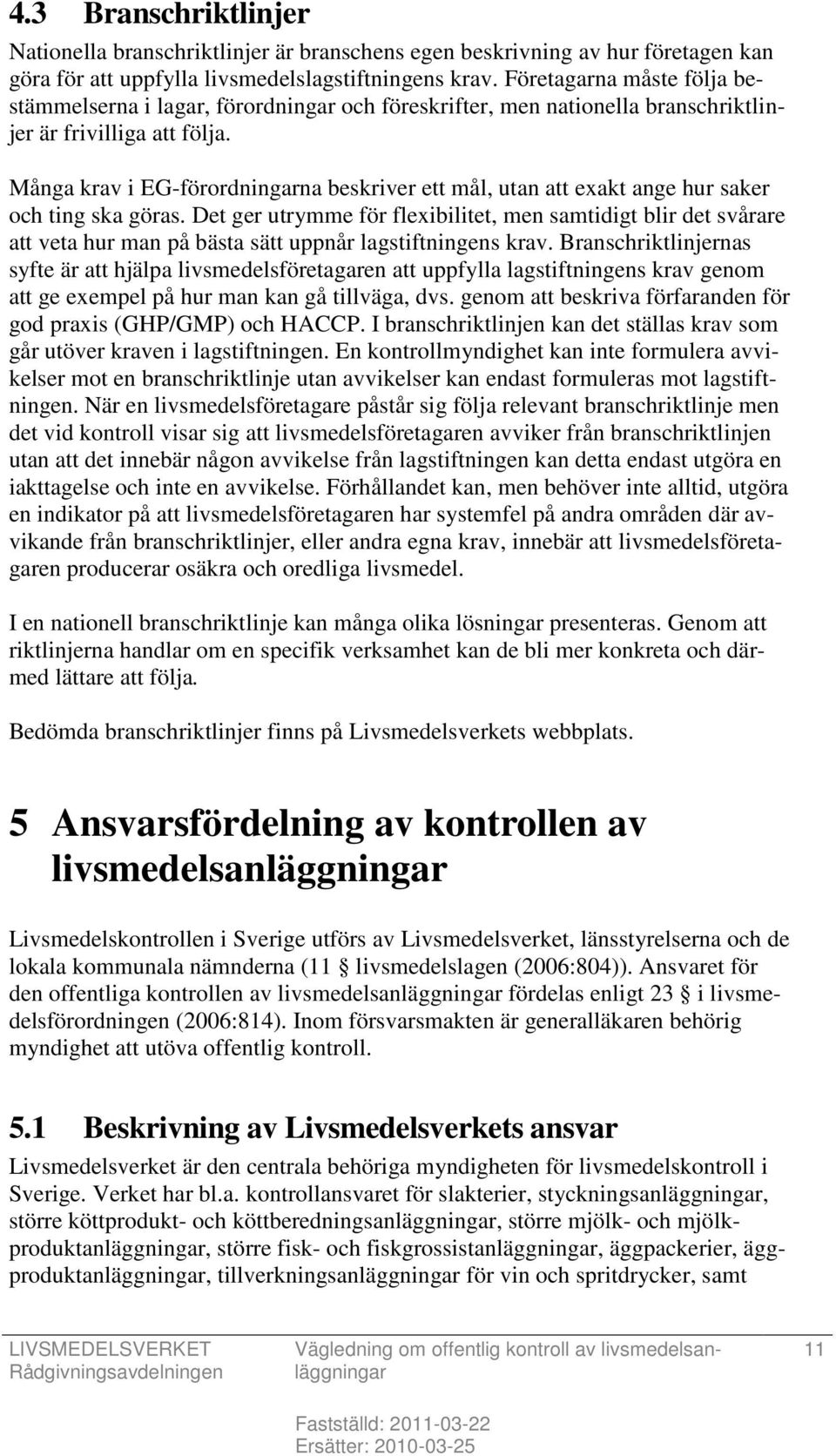 4.3 Branschriktlinjer

Nationella branschriktlinjer är branschens egen beskrivning av hur företagen kan göra för att uppfylla livsmedelslagstiftningens krav. Företagarna måste följa bestämmelserna i lagar, förordningar och föreskrifter, men nationella branschriktlinjer är frivilliga att följa.

Många krav i EG-förordningarna beskriver ett mål, utan att exakt ange hur saker och ting ska göras. Det ger utrymme för flexibilitet, men samtidigt blir det svårare att veta hur man på bästa sätt uppnår lagstiftningens krav. Branschriktlinjernas syfte är att hjälpa livsmedelsföretagaren att uppfylla lagstiftningens krav genom att ge exempel på hur man kan gå tillväga, dvs. genom att beskriva förfaranden för god praxis (GHP/GMP) och HACCP. I branschriktlinjen kan det ställas krav som går utöver kraven i lagstiftningen. En kontrollmyndighet kan inte formulera avvikelser mot en branschriktlinje utan avvikelser kan endast formuleras mot lagstiftningen. När en livsmedelsföretagare påstår sig följa relevant branschriktlinje men det vid kontroll visar sig att livsmedelsföretagaren avviker från branschriktlinjen utan att det innebär någon avvikelse från lagstiftningen kan detta endast utgöra en iakttagelse och inte en avvikelse. Förhållandet kan, men behöver inte alltid, utgöra en indikator på att livsmedelsföretagaren har systemfel på andra områden där avvikande från branschriktlinjer, eller andra egna krav, innebär att livsmedelsföretagaren producerar osäkra och oredliga livsmedel.

I en nationell branschriktlinje kan många olika lösningar presenteras. Genom att riktlinjerna handlar om en specifik verksamhet kan de bli mer konkreta och därmed lättare att följa.

Bedömda branschriktlinjer finns på Livsmedelsverkets webbplats.

5 Ansvarsfördelning av kontrollen av livsmedelsanläggningar

Livsmedelskontrollen i Sverige utförs av Livsmedelsverket, länsstyrelserna och de lokala kommunala nämnderna (11 § livsmedelslagen (2006:804)). Ansvaret för den offentliga kontrollen av livsmedelsanläggningar fördelas enligt 23 § i livsmedelsförordningen (2006:814). Inom försvarsmakten är generalläkaren behörig myndighet att utöva offentlig kontroll.

5.1 Beskrivning av Livsmedelsverkets ansvar

Livsmedelsverket är den centrala behöriga myndigheten för livsmedelskontroll i Sverige. Verket har bl.a. kontrollansvaret för slakterier, styckningsanläggningar, större köttprodukt- och köttberedningsanläggningar, större mjölk- och mjölkproduktanläggningar, större fisk- och fiskgrossistanläggningar, äggpackerier, äggproduktanläggningar, tillverkningsanläggningar för vin och spritdrycker, samt

LIVSMEDELSVERKET
Rådgivningsavdelningen

Vägledning om offentlig kontroll av livsmedelsanläggningar

11

Fastställd: 2011-03-22
Ersätter: 2010-03-25